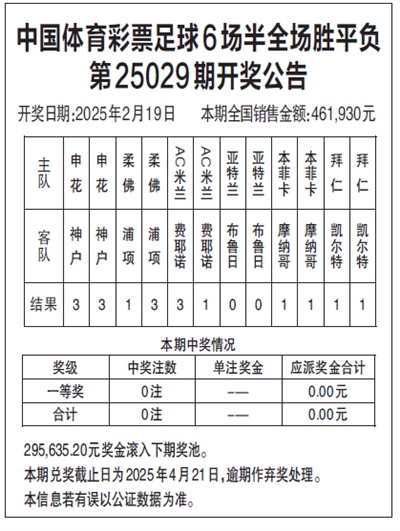 中国体育彩票足球6场半全场胜平负
第25029期开奖公告

开奖日期:2025年2月19日　本期全国销售金额:461,930元

| 主队 | 申花 | 申花 | 柔佛 | 柔佛 | AC米兰 | AC米兰 | 亚特兰 | 亚特兰 | 本菲卡 | 本菲卡 | 拜仁 | 拜仁 |
|---|---|---|---|---|---|---|---|---|---|---|---|---|
| 客队 | 神户 | 神户 | 浦项 | 浦项 | 费耶诺 | 费耶诺 | 布鲁日 | 布鲁日 | 摩纳哥 | 摩纳哥 | 凯尔特 | 凯尔特 |
| 结果 | 3 | 3 | 1 | 3 | 3 | 1 | 0 | 0 | 1 | 1 | 1 | 1 |

本期中奖情况

| 奖级 | 中奖注数 | 单注奖金 | 应派奖金合计 |
|---|---|---|---|
| 一等奖 | 0注 | —— | 0.00元 |
| 合计 | 0注 | —— | 0.00元 |

295,635.20元奖金滚入下期奖池。

本期兑奖截止日为2025年4月21日,逾期作弃奖处理。

本信息若有误以公证数据为准。